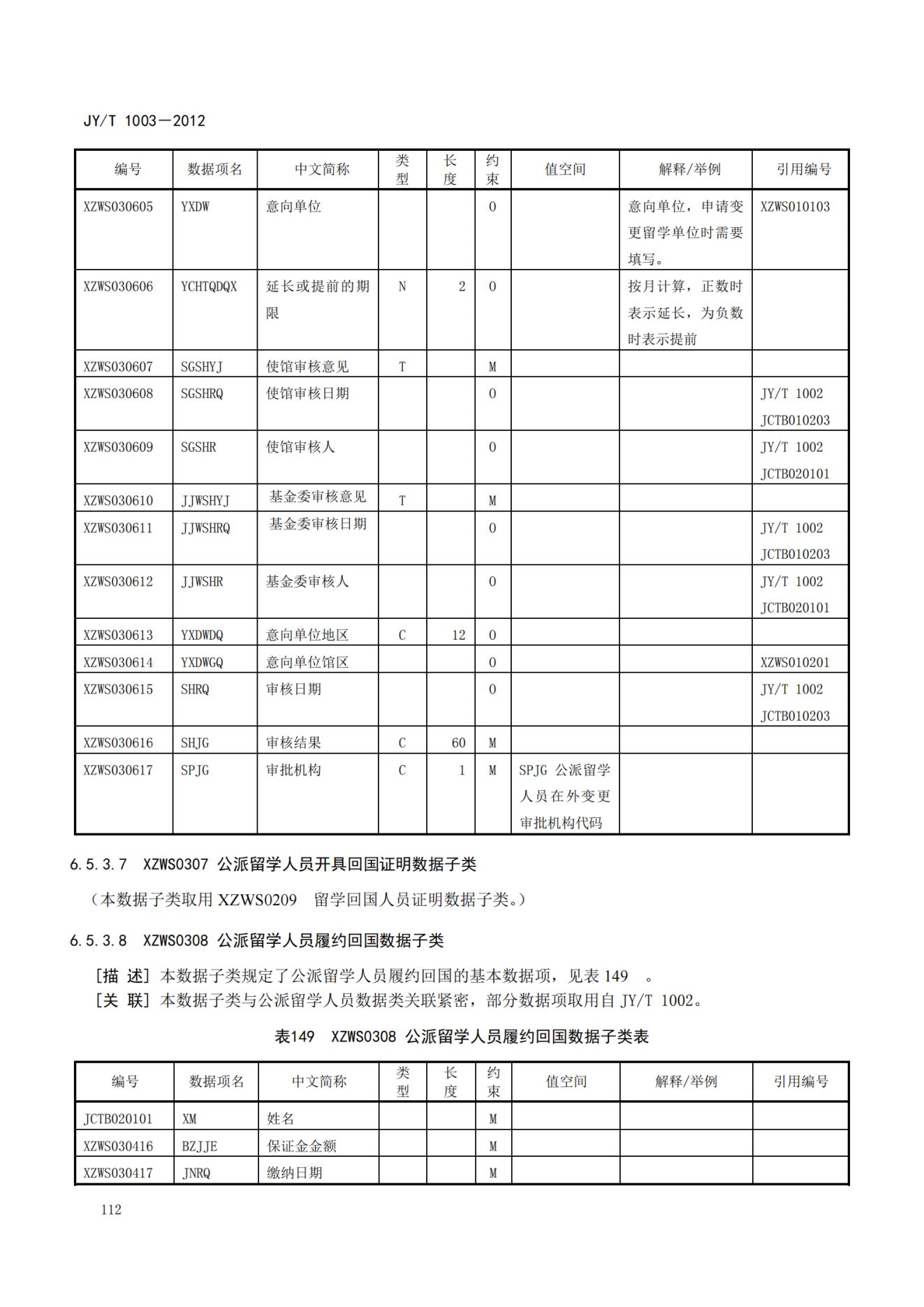 JY/T 1003—2012

| 编号 | 数据项名 | 中文简称 | 类型 | 长度 | 约束 | 值空间 | 解释/举例 | 引用编号 |
|---|---|---|---|---|---|---|---|---|
| XZWS030605 | YXDW | 意向单位 | | | O | | 意向单位，申请变更留学单位时需要填写。 | XZWS010103 |
| XZWS030606 | YCHTQDQX | 延长或提前的期限 | N | 2 | O | | 按月计算，正数时表示延长，为负数时表示提前 | |
| XZWS030607 | SGSHYJ | 使馆审核意见 | T | | M | | | |
| XZWS030608 | SGSHRQ | 使馆审核日期 | | | O | | | JY/T 1002 JCTB010203 |
| XZWS030609 | SGSHR | 使馆审核人 | | | O | | | JY/T 1002 JCTB020101 |
| XZWS030610 | JJWSHYJ | 基金委审核意见 | T | | M | | | |
| XZWS030611 | JJWSHRQ | 基金委审核日期 | | | O | | | JY/T 1002 JCTB010203 |
| XZWS030612 | JJWSHR | 基金委审核人 | | | O | | | JY/T 1002 JCTB020101 |
| XZWS030613 | YXDWDQ | 意向单位地区 | C | 12 | O | | | |
| XZWS030614 | YXDWGQ | 意向单位馆区 | | | O | | | XZWS010201 |
| XZWS030615 | SHRQ | 审核日期 | | | O | | | JY/T 1002 JCTB010203 |
| XZWS030616 | SHJG | 审核结果 | C | 60 | M | | | |
| XZWS030617 | SPJG | 审批机构 | C | 1 | M | SPJG 公派留学人员在外变更审批机构代码 | | |

6.5.3.7 XZWS0307 公派留学人员开具回国证明数据子类

（本数据子类取用 XZWS0209 留学回国人员证明数据子类。）

6.5.3.8 XZWS0308 公派留学人员履约回国数据子类

[描 述] 本数据子类规定了公派留学人员履约回国的基本数据项，见表 149 。
[关 联] 本数据子类与公派留学人员数据类关联紧密，部分数据项取用自 JY/T 1002。

表149 XZWS0308 公派留学人员履约回国数据子类表

| 编号 | 数据项名 | 中文简称 | 类型 | 长度 | 约束 | 值空间 | 解释/举例 | 引用编号 |
|---|---|---|---|---|---|---|---|---|
| JCTB020101 | XM | 姓名 | | | M | | | |
| XZWS030416 | BZJJE | 保证金金额 | | | M | | | |
| XZWS030417 | JNRQ | 缴纳日期 | | | M | | | |

112